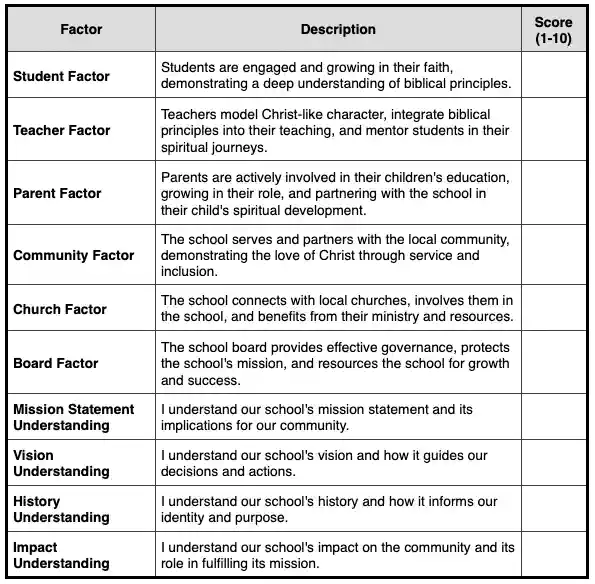 | Factor | Description | Score (1-10) |
|---|---|---|
| Student Factor | Students are engaged and growing in their faith, demonstrating a deep understanding of biblical principles. | |
| Teacher Factor | Teachers model Christ-like character, integrate biblical principles into their teaching, and mentor students in their spiritual journeys. | |
| Parent Factor | Parents are actively involved in their children's education, growing in their role, and partnering with the school in their child's spiritual development. | |
| Community Factor | The school serves and partners with the local community, demonstrating the love of Christ through service and inclusion. | |
| Church Factor | The school connects with local churches, involves them in the school, and benefits from their ministry and resources. | |
| Board Factor | The school board provides effective governance, protects the school's mission, and resources the school for growth and success. | |
| Mission Statement Understanding | I understand our school's mission statement and its implications for our community. | |
| Vision Understanding | I understand our school's vision and how it guides our decisions and actions. | |
| History Understanding | I understand our school's history and how it informs our identity and purpose. | |
| Impact Understanding | I understand our school's impact on the community and its role in fulfilling its mission. | |